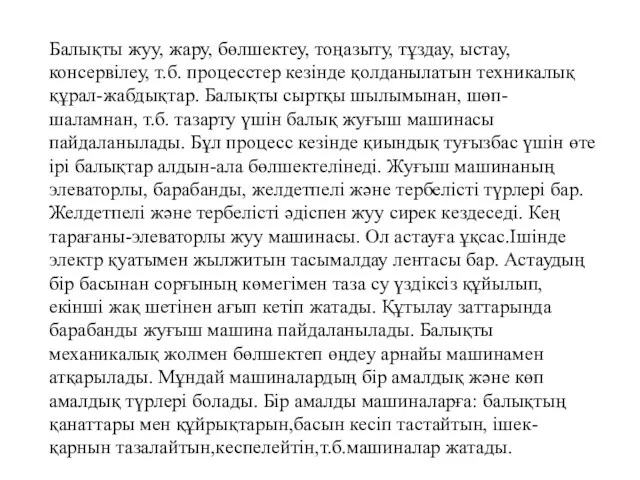 Балықты жуу, жару, бөлшектеу, тоңазыту, тұздау, ыстау, консервілеу, т.б. процесстер кезінде қолданылатын техникалық құрал-жабдықтар. Балықты сыртқы шылымынан, шөп-шаламнан, т.б. тазарту үшін балық жуғыш машинасы пайдаланылады. Бұл процесс кезінде қиындық туғызбас үшін өте ірі балықтар алдын-ала бөлшектелінеді. Жуғыш машинаның элеваторлы, барабанды, желдетпелі және тербелісті түрлері бар. Желдетпелі және тербелісті әдіспен жуу сирек кездеседі. Кең тарағаны-элеваторлы жуу машинасы. Ол астауға ұқсас.Ішінде электр қуатымен жылжитын тасымалдау лентасы бар. Астаудың бір басынан сорғының көмегімен таза су үздіксіз құйылып, екінші жақ шетінен ағып кетіп жатады. Құтылау заттарында барабанды жуғыш машина пайдаланылады. Балықты механикалық жолмен бөлшектеп өңдеу арнайы машинамен атқарылады. Мұндай машиналардың бір амалдық және көп амалдық түрлері болады. Бір амалды машиналарға: балықтың қанаттары мен құйрықтарын,басын кесіп тастайтын, ішек-қарнын тазалайтын,кеспелейтін,т.б.машиналар жатады.